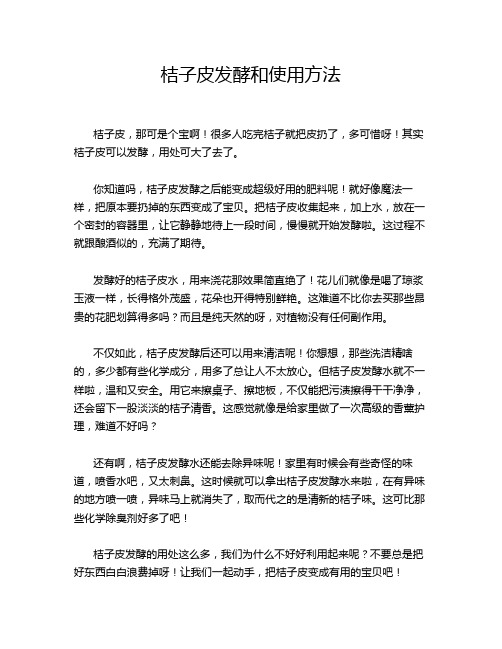 桔子皮发酵和使用方法

桔子皮，那可是个宝啊！很多人吃完桔子就把皮扔了，多可惜呀！其实桔子皮可以发酵，用处可大了去了。

你知道吗，桔子皮发酵之后能变成超级好用的肥料呢！就好像魔法一样，把原本要扔掉的东西变成了宝贝。把桔子皮收集起来，加上水，放在一个密封的容器里，让它静静地待上一段时间，慢慢就开始发酵啦。这过程不就跟酿酒似的，充满了期待。

发酵好的桔子皮水，用来浇花那效果简直绝了！花儿们就像是喝了琼浆玉液一样，长得格外茂盛，花朵也开得特别鲜艳。这难道不比你去买那些昂贵的花肥划算得多吗？而且是纯天然的呀，对植物没有任何副作用。

不仅如此，桔子皮发酵后还可以用来清洁呢！你想想，那些洗洁精啥的，多少都有些化学成分，用多了总让人不太放心。但桔子皮发酵水就不一样啦，温和又安全。用它来擦桌子、擦地板，不仅能把污渍擦得干干净净，还会留下一股淡淡的桔子清香。这感觉就像是给家里做了一次高级的香薰护理，难道不好吗？

还有啊，桔子皮发酵水还能去除异味呢！家里有时候会有些奇怪的味道，喷香水吧，又太刺鼻。这时候就可以拿出桔子皮发酵水来啦，在有异味的地方喷一喷，异味马上就消失了，取而代之的是清新的桔子味。这可比那些化学除臭剂好多了吧！

桔子皮发酵的用处这么多，我们为什么不好好利用起来呢？不要总是把好东西白白浪费掉呀！让我们一起动手，把桔子皮变成有用的宝贝吧！